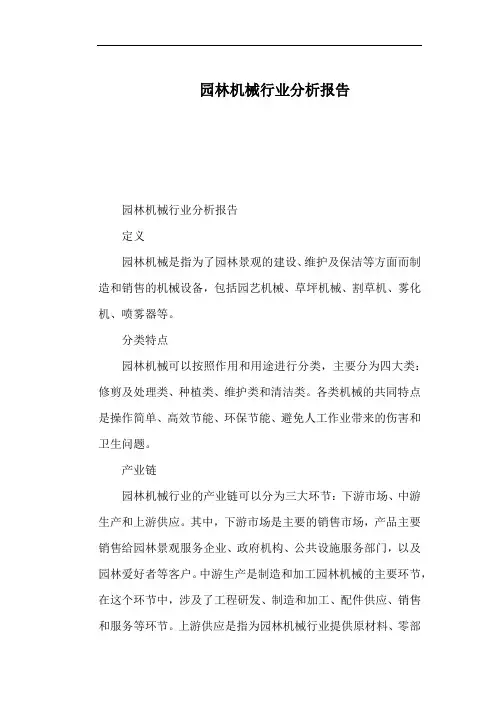 园林机械行业分析报告

园林机械行业分析报告

定义

园林机械是指为了园林景观的建设、维护及保洁等方面而制造和销售的机械设备，包括园艺机械、草坪机械、割草机、雾化机、喷雾器等。

分类特点

园林机械可以按照作用和用途进行分类，主要分为四大类：修剪及处理类、种植类、维护类和清洁类。各类机械的共同特点是操作简单、高效节能、环保节能、避免人工作业带来的伤害和卫生问题。

产业链

园林机械行业的产业链可以分为三大环节：下游市场、中游生产和上游供应。其中，下游市场是主要的销售市场，产品主要销售给园林景观服务企业、政府机构、公共设施服务部门，以及园林爱好者等客户。中游生产是制造和加工园林机械的主要环节，在这个环节中，涉及了工程研发、制造和加工、配件供应、销售和服务等环节。上游供应是指为园林机械行业提供原材料、零部